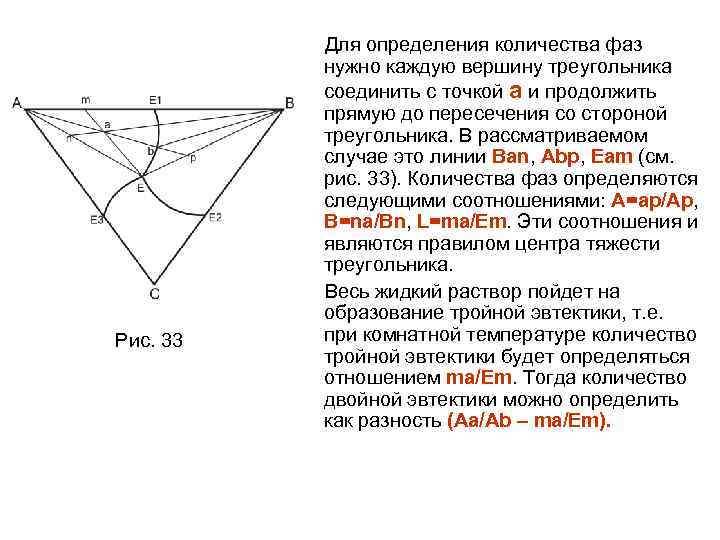 A
m
E1
B
a
n
b
p
E
E3
E2
C

Рис. 33

Для определения количества фаз нужно каждую вершину треугольника соединить с точкой a и продолжить прямую до пересечения со стороной треугольника. В рассматриваемом случае это линии Ban, Abp, Eam (см. рис. 33). Количества фаз определяются следующими соотношениями: A=ap/Ap, B=na/Bn, L=ma/Em. Эти соотношения и являются правилом центра тяжести треугольника.

Весь жидкий раствор пойдет на образование тройной эвтектики, т.е. при комнатной температуре количество тройной эвтектики будет определяться отношением ma/Em. Тогда количество двойной эвтектики можно определить как разность (Aa/Ab – ma/Em).